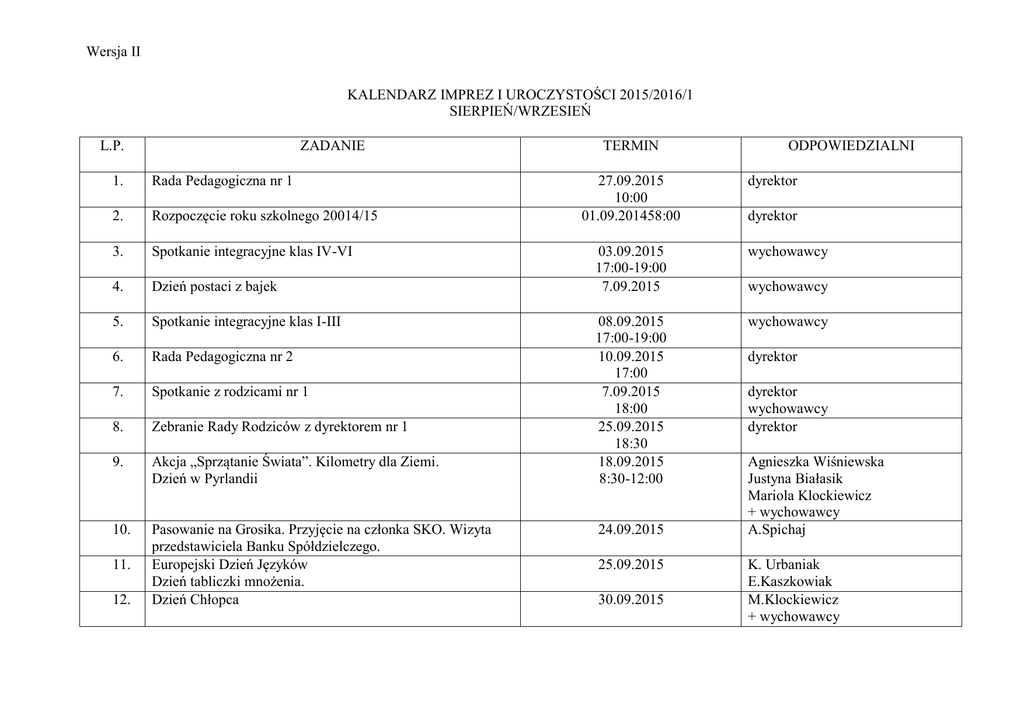 Wersja II

KALENDARZ IMPREZ I UROCZYSTOŚCI 2015/2016/1
SIERPIEŃ/WRZESIEŃ

| L.P. | ZADANIE | TERMIN | ODPOWIEDZIALNI |
|---|---|---|---|
| 1. | Rada Pedagogiczna nr 1 | 27.09.2015 10:00 | dyrektor |
| 2. | Rozpoczęcie roku szkolnego 20014/15 | 01.09.201458:00 | dyrektor |
| 3. | Spotkanie integracyjne klas IV-VI | 03.09.2015 17:00-19:00 | wychowawcy |
| 4. | Dzień postaci z bajek | 7.09.2015 | wychowawcy |
| 5. | Spotkanie integracyjne klas I-III | 08.09.2015 17:00-19:00 | wychowawcy |
| 6. | Rada Pedagogiczna nr 2 | 10.09.2015 17:00 | dyrektor |
| 7. | Spotkanie z rodzicami nr 1 | 7.09.2015 18:00 | dyrektor wychowawcy |
| 8. | Zebranie Rady Rodziców z dyrektorem nr 1 | 25.09.2015 18:30 | dyrektor |
| 9. | Akcja „Sprzątanie Świata”. Kilometry dla Ziemi. Dzień w Pyrlandii | 18.09.2015 8:30-12:00 | Agnieszka Wiśniewska Justyna Białasik Mariola Klockiewicz + wychowawcy |
| 10. | Pasowanie na Grosika. Przyjęcie na członka SKO. Wizyta przedstawiciela Banku Spółdzielczego. | 24.09.2015 | A.Spichaj |
| 11. | Europejski Dzień Języków Dzień tabliczki mnożenia. | 25.09.2015 | K. Urbaniak E.Kaszkowiak |
| 12. | Dzień Chłopca | 30.09.2015 | M.Klockiewicz + wychowawcy |